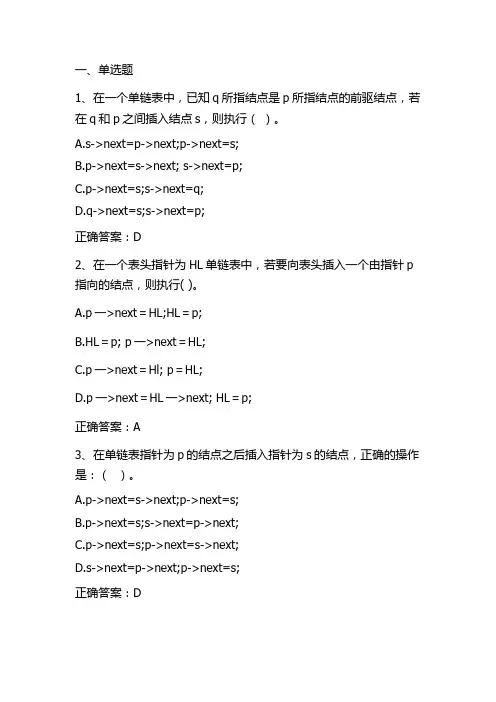 一、单选题

1、在一个单链表中，已知 q 所指结点是 p 所指结点的前驱结点，若在 q 和 p 之间插入结点 s，则执行（ ）。

A.s->next=p->next;p->next=s;

B.p->next=s->next; s->next=p;

C.p->next=s;s->next=q;

D.q->next=s;s->next=p;

正确答案：D

2、在一个表头指针为 HL 单链表中，若要向表头插入一个由指针 p 指向的结点，则执行( )。

A.p —>next = HL;HL = p;

B.HL = p; p —>next = HL;

C.p —>next = Hl; p = HL;

D.p —>next = HL —>next; HL = p;

正确答案：A

3、在单链表指针为 p 的结点之后插入指针为 s 的结点，正确的操作是：（ ）。

A.p->next=s->next;p->next=s;

B.p->next=s;s->next=p->next;

C.p->next=s;p->next=s->next;

D.s->next=p->next;p->next=s;

正确答案：D